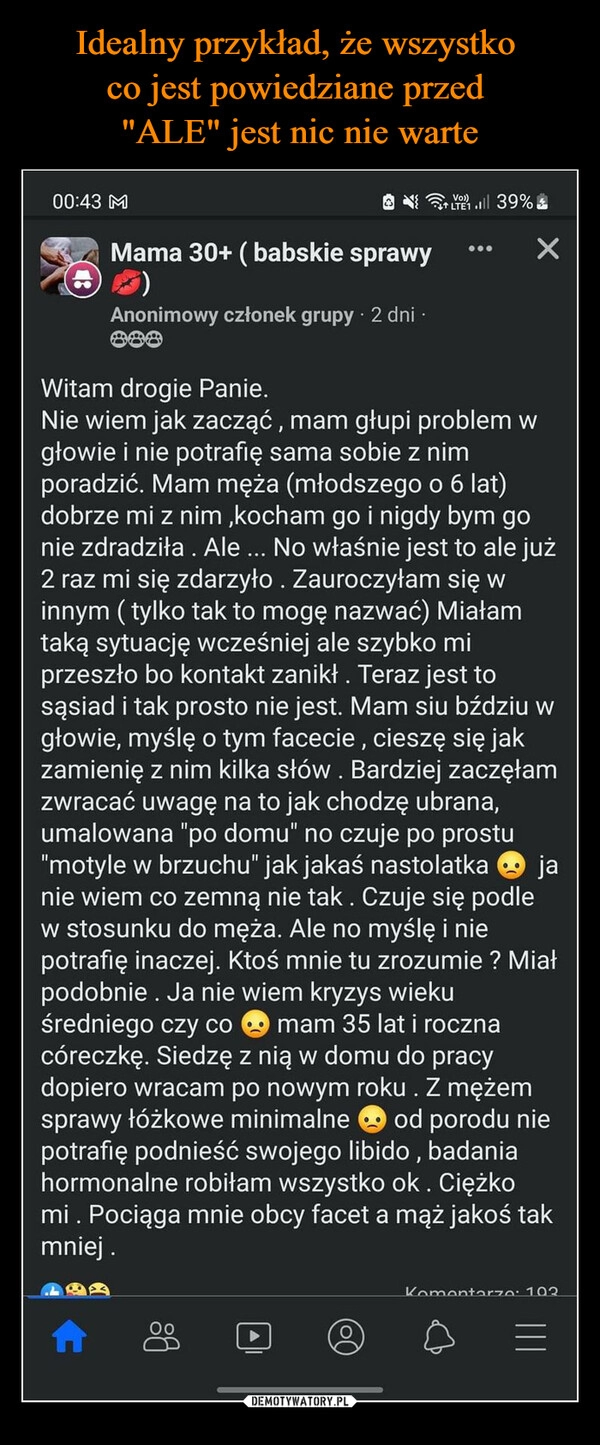 Idealny przykład, że wszystko co jest powiedziane przed "ALE" jest nic nie warte

00:43 M

39%

Mama 30+ ( babskie sprawy 💋)

Anonimowy członek grupy · 2 dni ·

Witam drogie Panie.
Nie wiem jak zacząć , mam głupi problem w głowie i nie potrafię sama sobie z nim poradzić. Mam męża (młodszego o 6 lat) dobrze mi z nim ,kocham go i nigdy bym go nie zdradziła . Ale ... No właśnie jest to ale już 2 raz mi się zdarzyło . Zauroczyłam się w innym ( tylko tak to mogę nazwać) Miałam taką sytuację wcześniej ale szybko mi przeszło bo kontakt zanikł . Teraz jest to sąsiad i tak prosto nie jest. Mam siu bździu w głowie, myślę o tym facecie , cieszę się jak zamienię z nim kilka słów . Bardziej zaczęłam zwracać uwagę na to jak chodzę ubrana, umalowana "po domu" no czuje po prostu "motyle w brzuchu" jak jakaś nastolatka 😦 ja nie wiem co zemną nie tak . Czuje się podle w stosunku do męża. Ale no myślę i nie potrafię inaczej. Ktoś mnie tu zrozumie ? Miał podobnie . Ja nie wiem kryzys wieku średniego czy co 😦 mam 35 lat i roczna córeczkę. Siedzę z nią w domu do pracy dopiero wracam po nowym roku . Z mężem sprawy łóżkowe minimalne 😦 od porodu nie potrafię podnieść swojego libido , badania hormonalne robiłam wszystko ok . Ciężko mi . Pociąga mnie obcy facet a mąż jakoś tak mniej .

Komentarze: 193

DEMOTYWATORY.PL